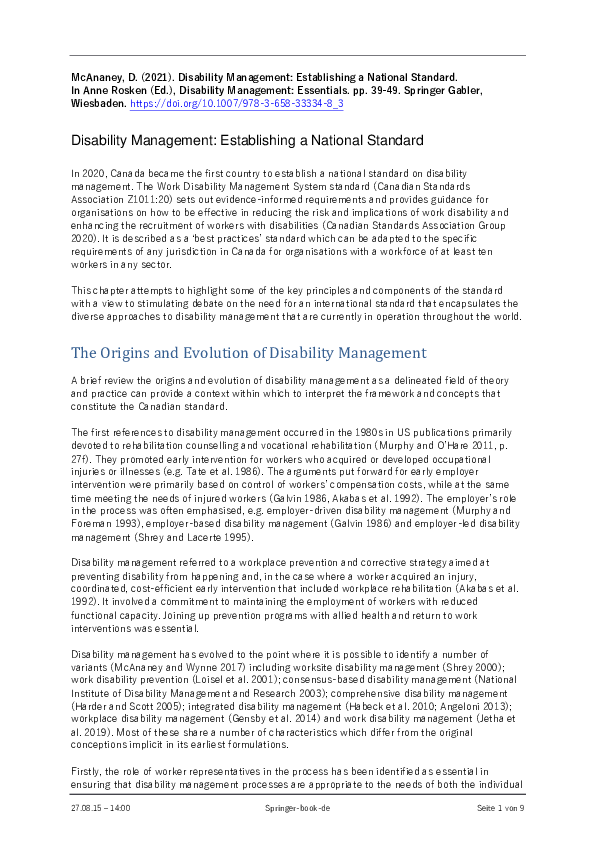 McAnaney, D. (2021). Disability Management: Establishing a National Standard. In Anne Rosken (Ed.), Disability Management: Essentials. pp. 39-49. Springer Gabler, Wiesbaden. https://doi.org/10.1007/978-3-658-33334-8_3

Disability Management: Establishing a National Standard

In 2020, Canada became the first country to establish a national standard on disability management. The Work Disability Management System standard (Canadian Standards Association Z1011:20) sets out evidence-informed requirements and provides guidance for organisations on how to be effective in reducing the risk and implications of work disability and enhancing the recruitment of workers with disabilities (Canadian Standards Association Group 2020). It is described as a 'best practices' standard which can be adapted to the specific requirements of any jurisdiction in Canada for organisations with a workforce of at least ten workers in any sector.

This chapter attempts to highlight some of the key principles and components of the standard with a view to stimulating debate on the need for an international standard that encapsulates the diverse approaches to disability management that are currently in operation throughout the world.

The Origins and Evolution of Disability Management

A brief review the origins and evolution of disability management as a delineated field of theory and practice can provide a context within which to interpret the framework and concepts that constitute the Canadian standard.

The first references to disability management occurred in the 1980s in US publications primarily devoted to rehabilitation counselling and vocational rehabilitation (Murphy and O'Hare 2011, p. 27f). They promoted early intervention for workers who acquired or developed occupational injuries or illnesses (e.g. Tate et al. 1986). The arguments put forward for early employer intervention were primarily based on control of workers' compensation costs, while at the same time meeting the needs of injured workers (Galvin 1986, Akabas et al. 1992). The employer's role in the process was often emphasised, e.g. employer-driven disability management (Murphy and Foreman 1993), employer-based disability management (Galvin 1986) and employer-led disability management (Shrey and Lacerte 1995).

Disability management referred to a workplace prevention and corrective strategy aimed at preventing disability from happening and, in the case where a worker acquired an injury, coordinated, cost-efficient early intervention that included workplace rehabilitation (Akabas et al. 1992). It involved a commitment to maintaining the employment of workers with reduced functional capacity. Joining up prevention programs with allied health and return to work interventions was essential.

Disability management has evolved to the point where it is possible to identify a number of variants (McAnaney and Wynne 2017) including worksite disability management (Shrey 2000); work disability prevention (Loisel et al. 2001); consensus-based disability management (National Institute of Disability Management and Research 2003); comprehensive disability management (Harder and Scott 2005); integrated disability management (Habeck et al. 2010; Angeloni 2013); workplace disability management (Gensby et al. 2014) and work disability management (Jetha et al. 2019). Most of these share a number of characteristics which differ from the original conceptions implicit in its earliest formulations.

Firstly, the role of worker representatives in the process has been identified as essential in ensuring that disability management processes are appropriate to the needs of both the individual

27.08.15 – 14:00 Springer-book-de Seite 1 von 9